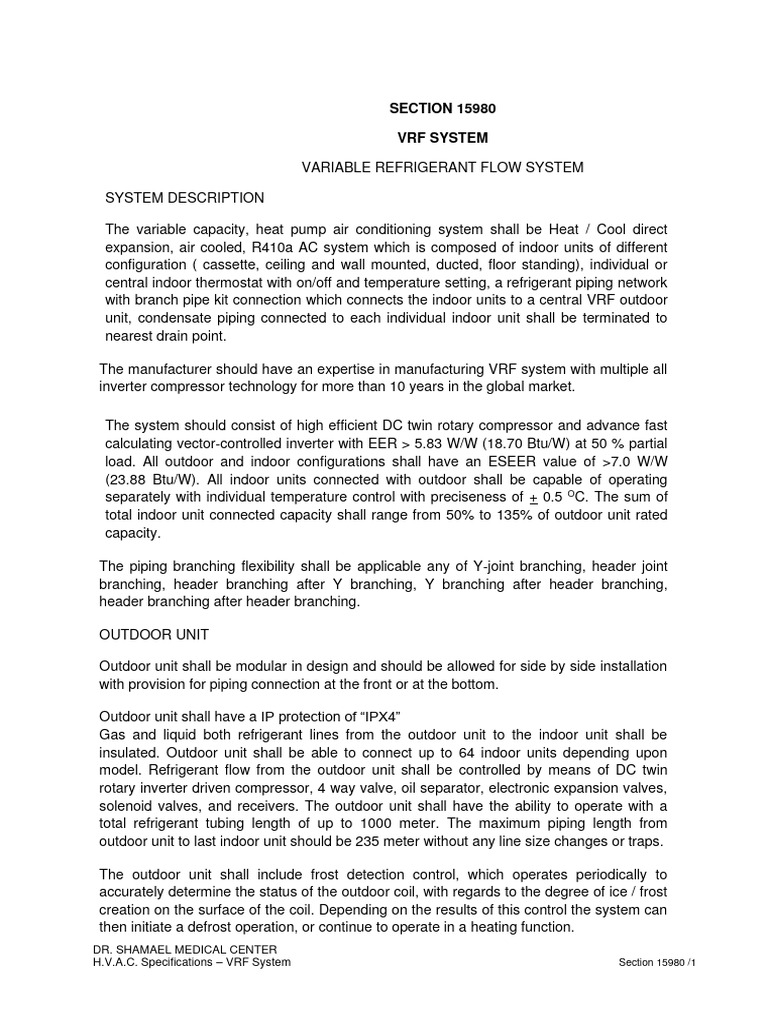 SECTION 15980

VRF SYSTEM

VARIABLE REFRIGERANT FLOW SYSTEM

SYSTEM DESCRIPTION

The variable capacity, heat pump air conditioning system shall be Heat / Cool direct expansion, air cooled, R410a AC system which is composed of indoor units of different configuration ( cassette, ceiling and wall mounted, ducted, floor standing), individual or central indoor thermostat with on/off and temperature setting, a refrigerant piping network with branch pipe kit connection which connects the indoor units to a central VRF outdoor unit, condensate piping connected to each individual indoor unit shall be terminated to nearest drain point.

The manufacturer should have an expertise in manufacturing VRF system with multiple all inverter compressor technology for more than 10 years in the global market.

The system should consist of high efficient DC twin rotary compressor and advance fast calculating vector-controlled inverter with EER > 5.83 W/W (18.70 Btu/W) at 50 % partial load. All outdoor and indoor configurations shall have an ESEER value of >7.0 W/W (23.88 Btu/W). All indoor units connected with outdoor shall be capable of operating separately with individual temperature control with preciseness of $\pm$ 0.5 $^{O}$C. The sum of total indoor unit connected capacity shall range from 50% to 135% of outdoor unit rated capacity.

The piping branching flexibility shall be applicable any of Y-joint branching, header joint branching, header branching after Y branching, Y branching after header branching, header branching after header branching.

OUTDOOR UNIT

Outdoor unit shall be modular in design and should be allowed for side by side installation with provision for piping connection at the front or at the bottom.

Outdoor unit shall have a IP protection of “IPX4”
Gas and liquid both refrigerant lines from the outdoor unit to the indoor unit shall be insulated. Outdoor unit shall be able to connect up to 64 indoor units depending upon model. Refrigerant flow from the outdoor unit shall be controlled by means of DC twin rotary inverter driven compressor, 4 way valve, oil separator, electronic expansion valves, solenoid valves, and receivers. The outdoor unit shall have the ability to operate with a total refrigerant tubing length of up to 1000 meter. The maximum piping length from outdoor unit to last indoor unit should be 235 meter without any line size changes or traps.

The outdoor unit shall include frost detection control, which operates periodically to accurately determine the status of the outdoor coil, with regards to the degree of ice / frost creation on the surface of the coil. Depending on the results of this control the system can then initiate a defrost operation, or continue to operate in a heating function.

DR. SHAMAEL MEDICAL CENTER
H.V.A.C. Specifications – VRF System
Section 15980 /1